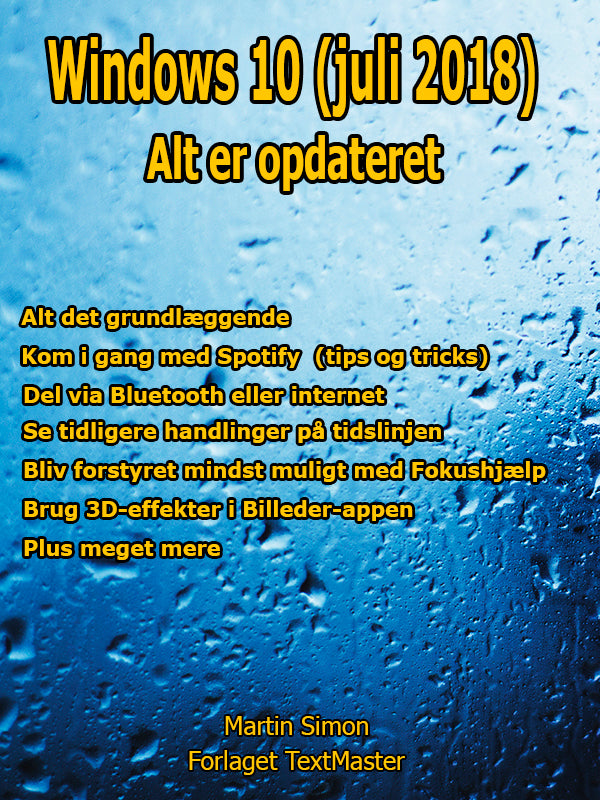 Windows 10 (juli 2018)
Alt er opdateret

Alt det grundlæggende
Kom i gang med Spotify (tips og tricks)
Del via Bluetooth eller internet
Se tidligere handlinger på tidslinjen
Bliv forstyret mindst muligt med Fokushjælp
Brug 3D-effekter i Billeder-appen
Plus meget mere

Martin Simon
Forlaget TextMaster